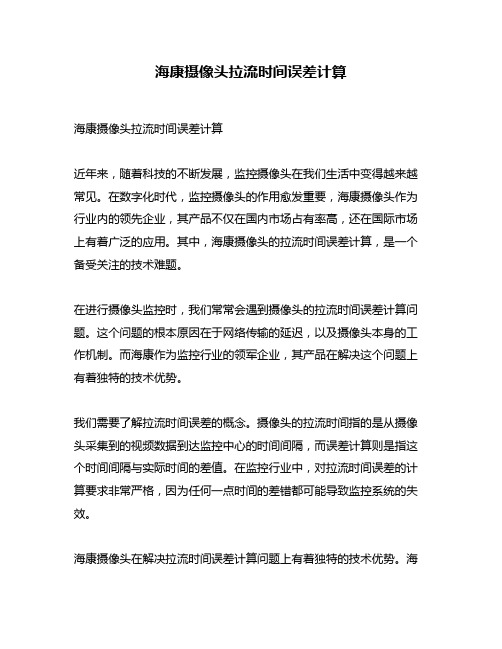 海康摄像头拉流时间误差计算

海康摄像头拉流时间误差计算

近年来，随着科技的不断发展，监控摄像头在我们生活中变得越来越常见。在数字化时代，监控摄像头的作用愈发重要，海康摄像头作为行业内的领先企业，其产品不仅在国内市场占有率高，还在国际市场上有着广泛的应用。其中，海康摄像头的拉流时间误差计算，是一个备受关注的技术难题。

在进行摄像头监控时，我们常常会遇到摄像头的拉流时间误差计算问题。这个问题的根本原因在于网络传输的延迟，以及摄像头本身的工作机制。而海康作为监控行业的领军企业，其产品在解决这个问题上有着独特的技术优势。

我们需要了解拉流时间误差的概念。摄像头的拉流时间指的是从摄像头采集到的视频数据到达监控中心的时间间隔，而误差计算则是指这个时间间隔与实际时间的差值。在监控行业中，对拉流时间误差的计算要求非常严格，因为任何一点时间的差错都可能导致监控系统的失效。

海康摄像头在解决拉流时间误差计算问题上有着独特的技术优势。海